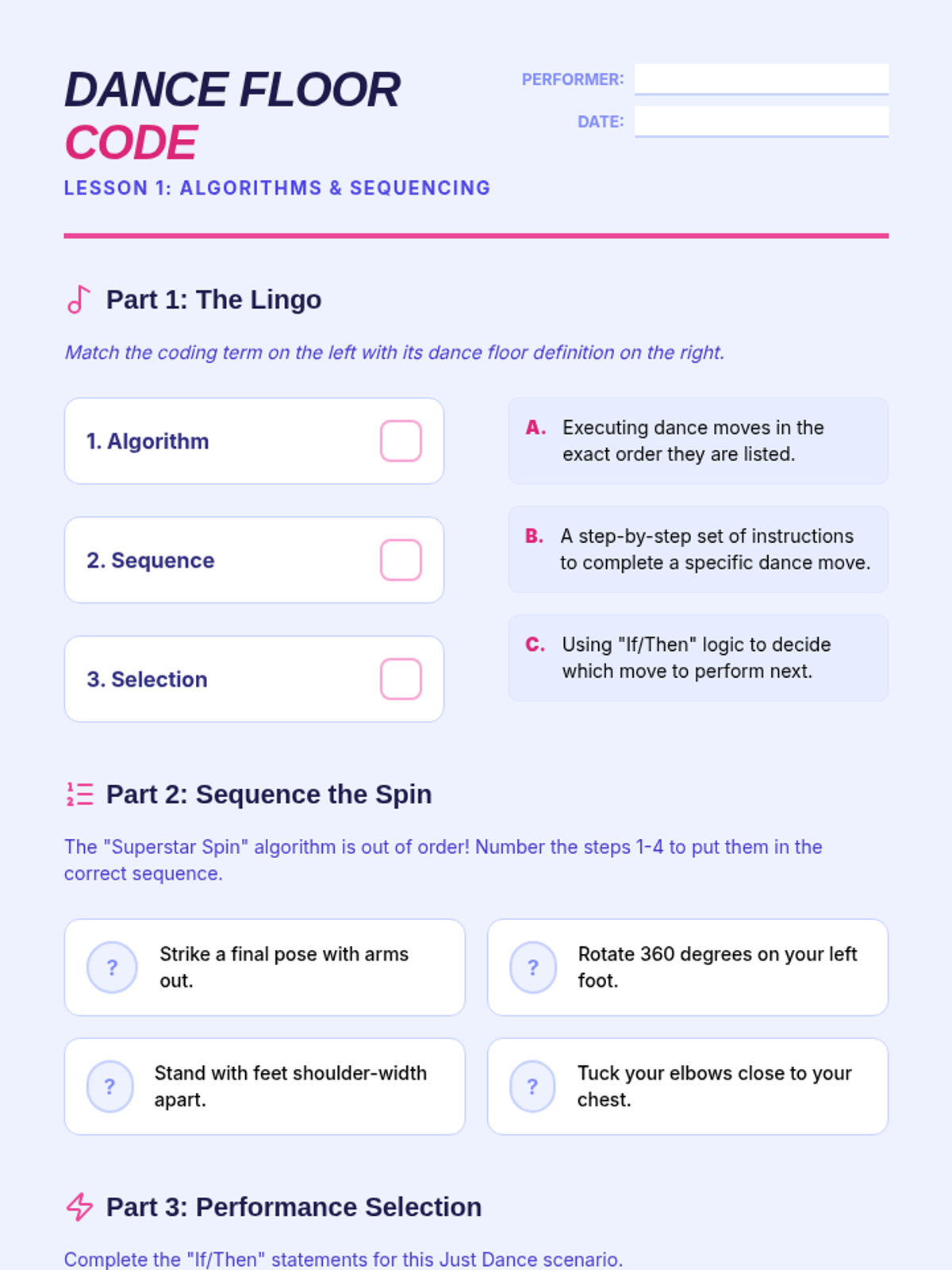 DANCE FLOOR CODE

LESSON 1: ALGORITHMS & SEQUENCING

PERFORMER: ____

DATE: ____

Part 1: The Lingo

Match the coding term on the left with its dance floor definition on the right.

1. Algorithm ☐

2. Sequence ☐

3. Selection ☐

A. Executing dance moves in the exact order they are listed.

B. A step-by-step set of instructions to complete a specific dance move.

C. Using "If/Then" logic to decide which move to perform next.

Part 2: Sequence the Spin

The "Superstar Spin" algorithm is out of order! Number the steps 1-4 to put them in the correct sequence.

? Strike a final pose with arms out.

? Rotate 360 degrees on your left foot.

? Stand with feet shoulder-width apart.

? Tuck your elbows close to your chest.

Part 3: Performance Selection

Complete the "If/Then" statements for this Just Dance scenario.